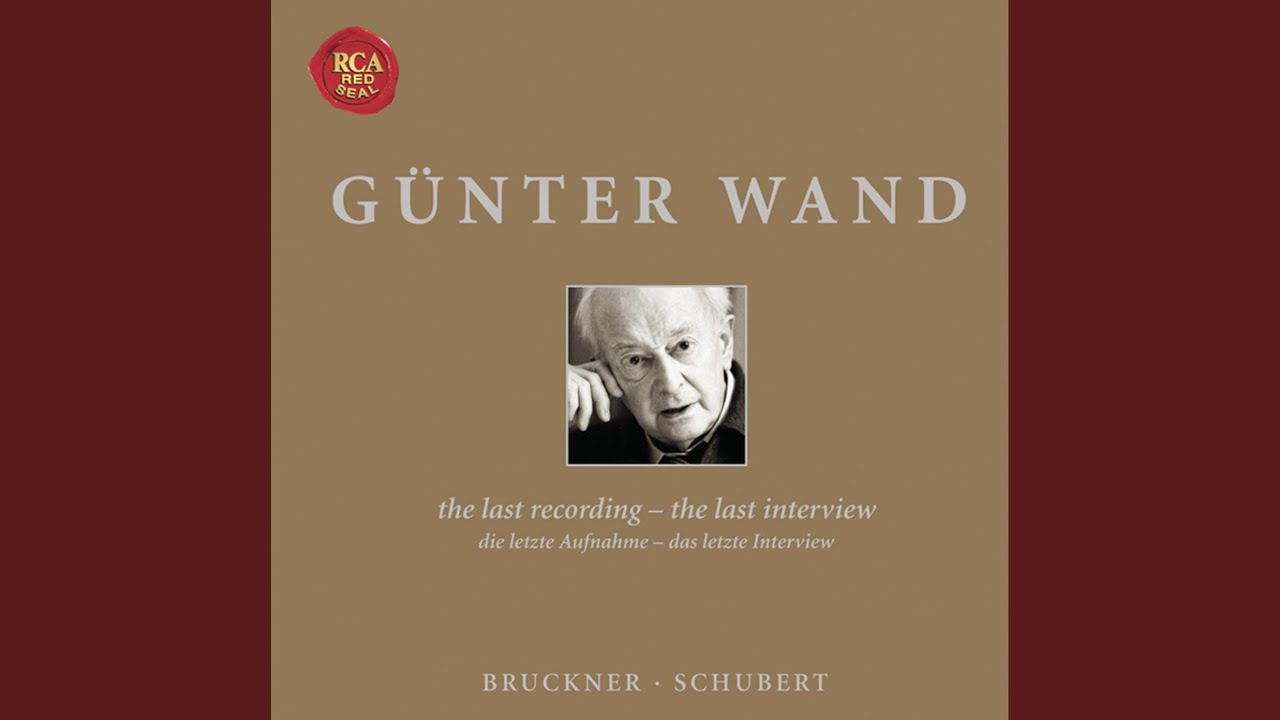 RCA RED SEAL

GÜNTER WAND

the last recording – the last interview
die letzte Aufnahme – das letzte Interview

BRUCKNER · SCHUBERT